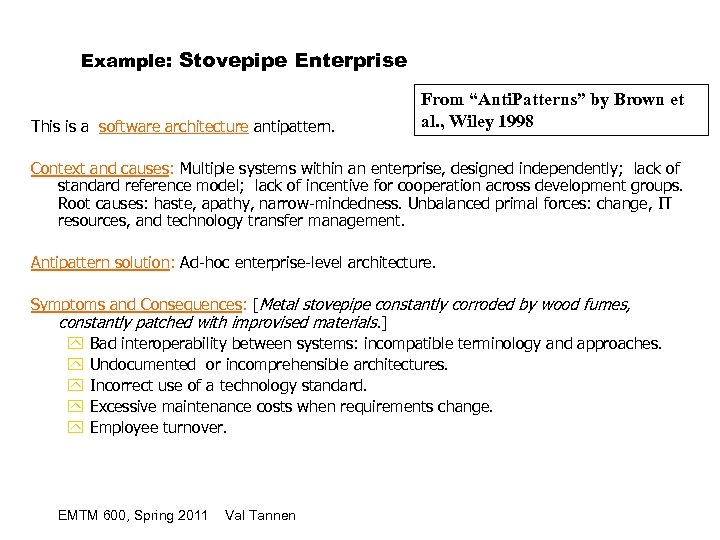 Example: Stovepipe Enterprise

From “AntiPatterns” by Brown et al., Wiley 1998

This is a software architecture antipattern.

Context and causes: Multiple systems within an enterprise, designed independently; lack of standard reference model; lack of incentive for cooperation across development groups. Root causes: haste, apathy, narrow-mindedness. Unbalanced primal forces: change, IT resources, and technology transfer management.

Antipattern solution: Ad-hoc enterprise-level architecture.

Symptoms and Consequences: [Metal stovepipe constantly corroded by wood fumes, constantly patched with improvised materials.]

Bad interoperability between systems: incompatible terminology and approaches.
Undocumented or incomprehensible architectures.
Incorrect use of a technology standard.
Excessive maintenance costs when requirements change.
Employee turnover.

EMTM 600, Spring 2011 Val Tannen